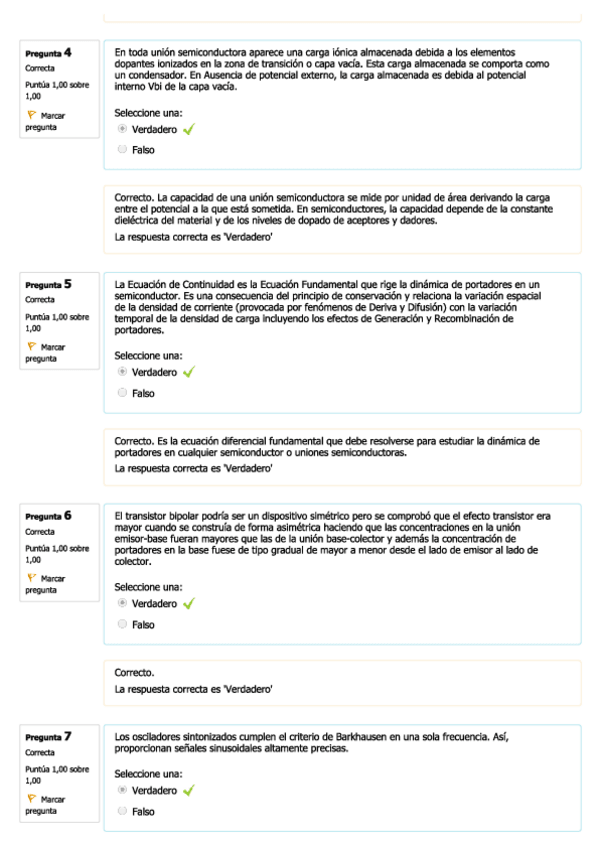 Pregunta 4
Correcta
Puntúa 1,00 sobre 1,00
Marcar pregunta

En toda unión semiconductora aparece una carga iónica almacenada debida a los elementos dopantes ionizados en la zona de transición o capa vacía. Esta carga almacenada se comporta como un condensador. En Ausencia de potencial externo, la carga almacenada es debida al potencial interno Vbi de la capa vacía.

Seleccione una:
Verdadero
Falso

Correcto. La capacidad de una unión semiconductora se mide por unidad de área derivando la carga entre el potencial a la que está sometida. En semiconductores, la capacidad depende de la constante dieléctrica del material y de los niveles de dopado de aceptores y dadores.
La respuesta correcta es 'Verdadero'

Pregunta 5
Correcta
Puntúa 1,00 sobre 1,00
Marcar pregunta

La Ecuación de Continuidad es la Ecuación Fundamental que rige la dinámica de portadores en un semiconductor. Es una consecuencia del principio de conservación y relaciona la variación espacial de la densidad de corriente (provocada por fenómenos de Deriva y Difusión) con la variación temporal de la densidad de carga incluyendo los efectos de Generación y Recombinación de portadores.

Seleccione una:
Verdadero
Falso

Correcto. Es la ecuación diferencial fundamental que debe resolverse para estudiar la dinámica de portadores en cualquier semiconductor o uniones semiconductoras.
La respuesta correcta es 'Verdadero'

Pregunta 6
Correcta
Puntúa 1,00 sobre 1,00
Marcar pregunta

El transistor bipolar podría ser un dispositivo simétrico pero se comprobó que el efecto transistor era mayor cuando se construía de forma asimétrica haciendo que las concentraciones en la unión emisor-base fueran mayores que las de la unión base-colector y además la concentración de portadores en la base fuese de tipo gradual de mayor a menor desde el lado de emisor al lado de colector.

Seleccione una:
Verdadero
Falso

Correcto.
La respuesta correcta es 'Verdadero'

Pregunta 7
Correcta
Puntúa 1,00 sobre 1,00
Marcar pregunta

Los osciladores sintonizados cumplen el criterio de Barkhausen en una sola frecuencia. Así, proporcionan señales sinusoidales altamente precisas.

Seleccione una:
Verdadero
Falso